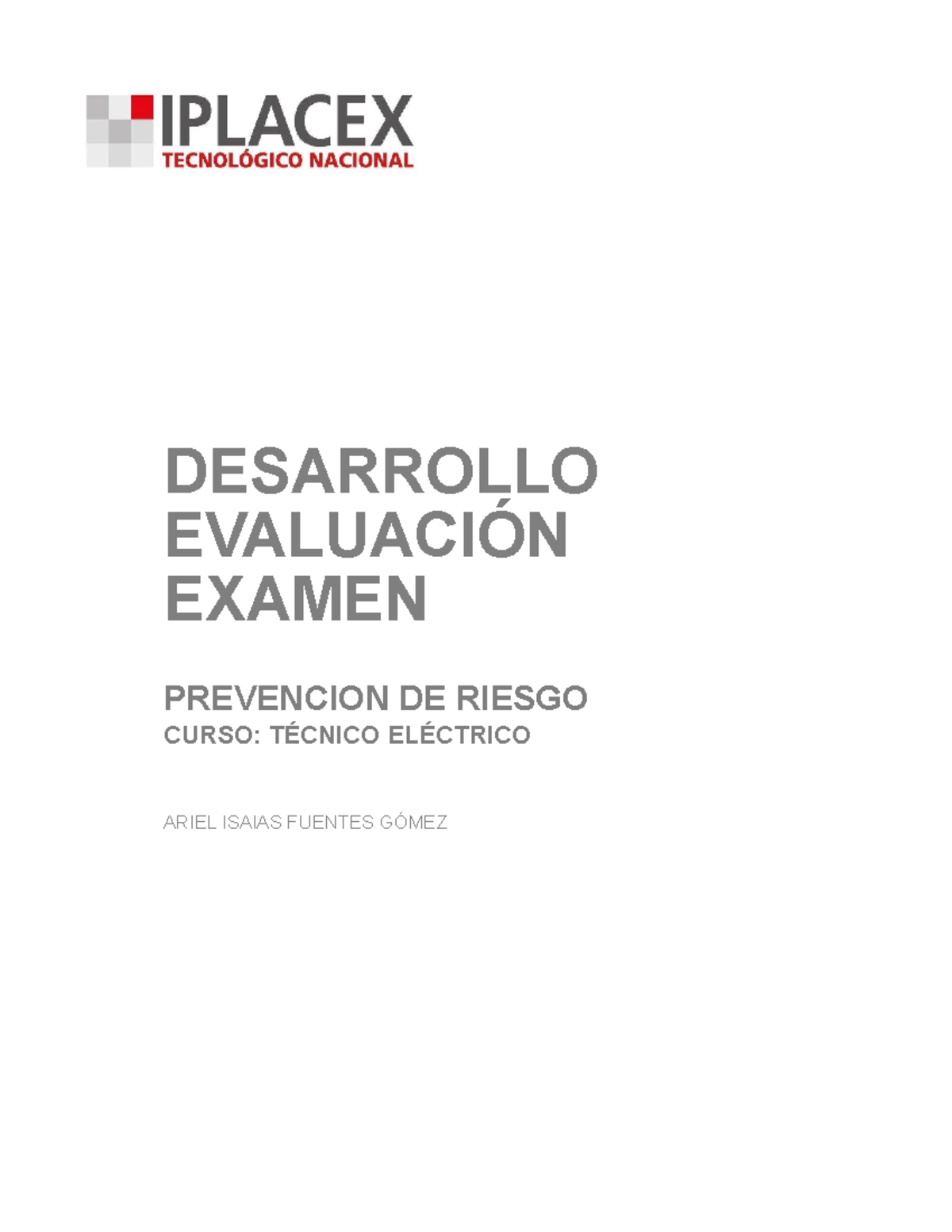 IPLACEX
TECNOLÓGICO NACIONAL

DESARROLLO EVALUACIÓN EXAMEN

PREVENCION DE RIESGO
CURSO: TÉCNICO ELÉCTRICO

ARIEL ISAIAS FUENTES GÓMEZ